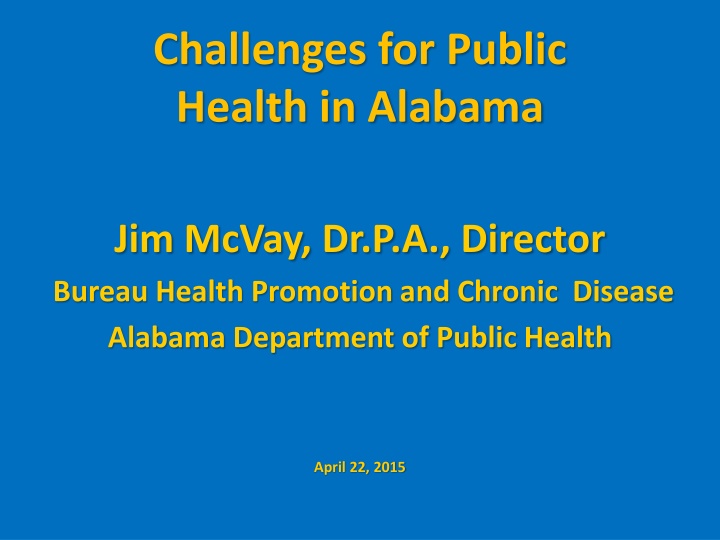 Challenges for Public Health in Alabama

Jim McVay, Dr.P.A., Director
Bureau Health Promotion and Chronic Disease
Alabama Department of Public Health

April 22, 2015